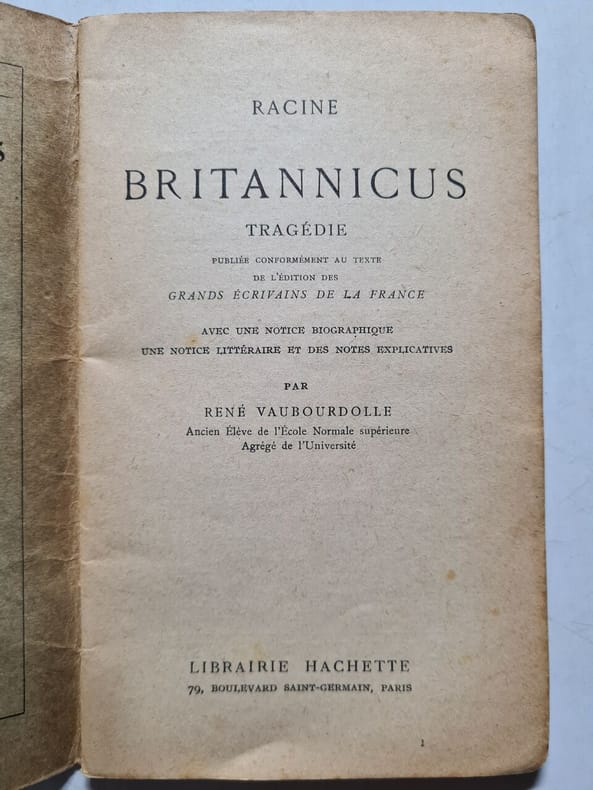 RACINE

BRITANNICUS

TRAGÉDIE

PUBLIÉE CONFORMÉMENT AU TEXTE
DE L'ÉDITION DES
GRANDS ÉCRIVAINS DE LA FRANCE

AVEC UNE NOTICE BIOGRAPHIQUE
UNE NOTICE LITTÉRAIRE ET DES NOTES EXPLICATIVES

PAR

RENÉ VAUBOURDOLLE
Ancien Élève de l'École Normale supérieure
Agrégé de l'Université

LIBRAIRIE HACHETTE
79, BOULEVARD SAINT-GERMAIN, PARIS

1